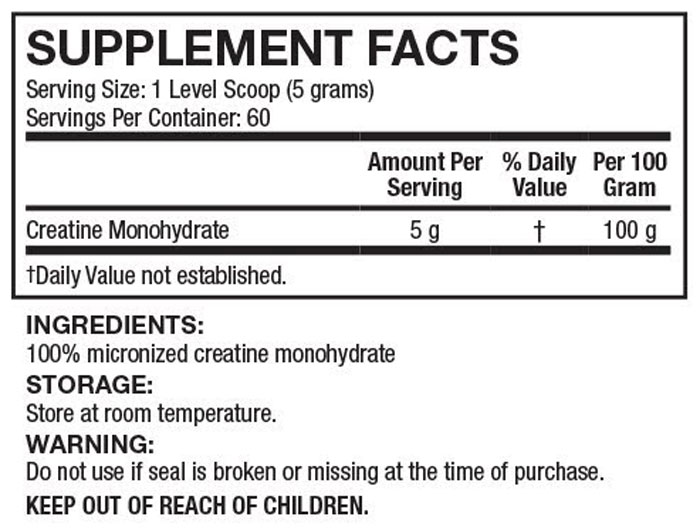 SUPPLEMENT FACTS
Serving Size: 1 Level Scoop (5 grams)
Servings Per Container: 60

| | Amount Per Serving | % Daily Value | Per 100 Gram |
|---|---|---|---|
| Creatine Monohydrate | 5 g | † | 100 g |

†Daily Value not established.

INGREDIENTS:
100% micronized creatine monohydrate

STORAGE:
Store at room temperature.

WARNING:
Do not use if seal is broken or missing at the time of purchase.

KEEP OUT OF REACH OF CHILDREN.